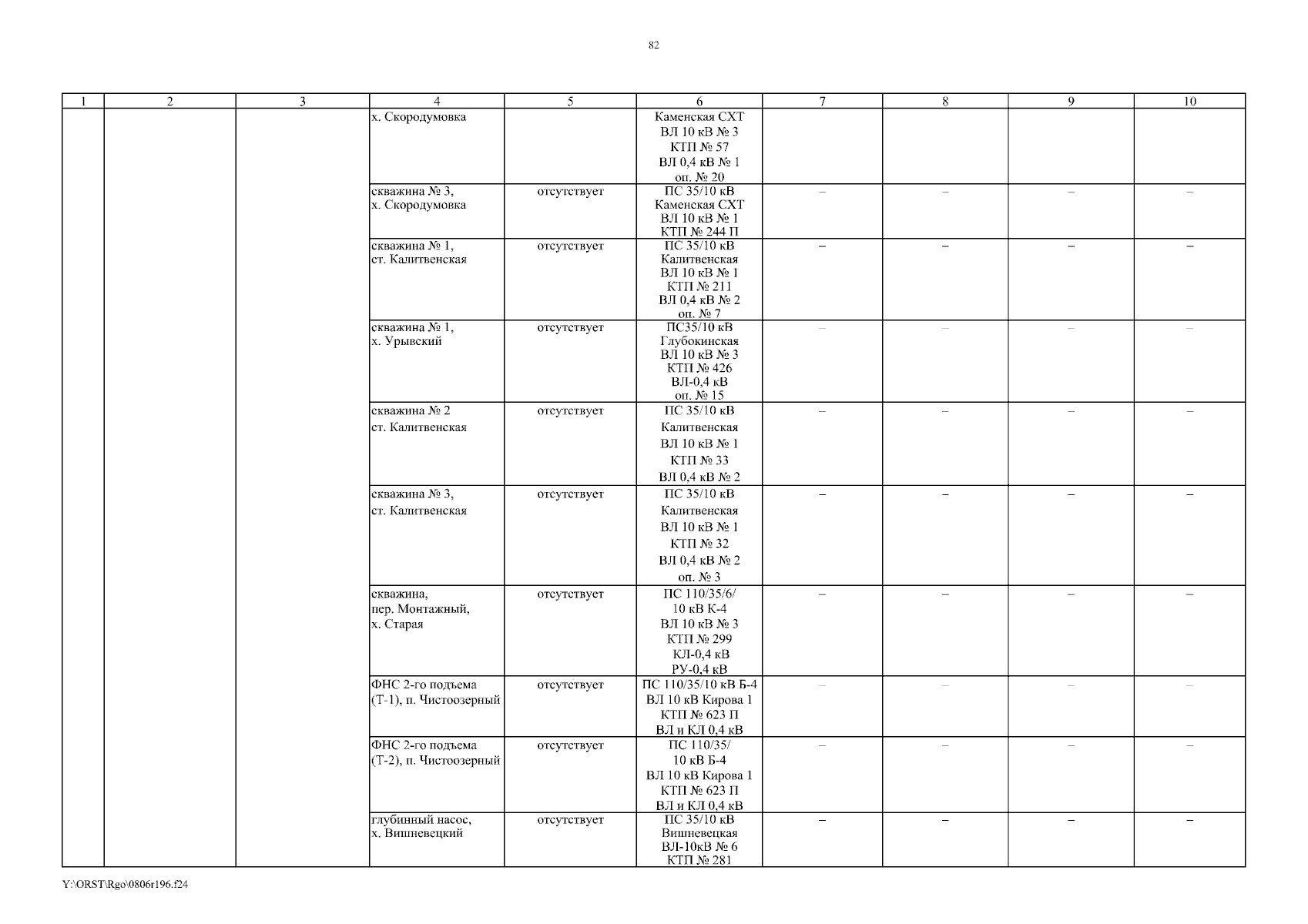 82

| 1 | 2 | 3 | 4 | 5 | 6 | 7 | 8 | 9 | 10 |
|---|---|---|---|---|---|---|---|---|---|
| | | | х. Скородумовка | | Каменская СХТ ВЛ 10 кВ № 3 КТП № 57 ВЛ 0,4 кВ № 1 оп. № 20 | | | | |
| | | | скважина № 3, х. Скородумовка | отсутствует | ПС 35/10 кВ Каменская СХТ ВЛ 10 кВ № 1 КТП № 244 П | – | – | – | – |
| | | | скважина № 1, ст. Калитвенская | отсутствует | ПС 35/10 кВ Калитвенская ВЛ 10 кВ № 1 КТП № 211 ВЛ 0,4 кВ № 2 оп. № 7 | – | – | – | – |
| | | | скважина № 1, х. Урывский | отсутствует | ПС35/10 кВ Глубокинская ВЛ 10 кВ № 3 КТП № 426 ВЛ-0,4 кВ оп. № 15 | – | – | – | – |
| | | | скважина № 2 ст. Калитвенская | отсутствует | ПС 35/10 кВ Калитвенская ВЛ 10 кВ № 1 КТП № 33 ВЛ 0,4 кВ № 2 | – | – | – | – |
| | | | скважина № 3, ст. Калитвенская | отсутствует | ПС 35/10 кВ Калитвенская ВЛ 10 кВ № 1 КТП № 32 ВЛ 0,4 кВ № 2 оп. № 3 | – | – | – | – |
| | | | скважина, пер. Монтажный, х. Старая | отсутствует | ПС 110/35/6/ 10 кВ К-4 ВЛ 10 кВ № 3 КТП № 299 КЛ-0,4 кВ РУ-0,4 кВ | – | – | – | – |
| | | | ФНС 2-го подъема (Т-1), п. Чистоозерный | отсутствует | ПС 110/35/10 кВ Б-4 ВЛ 10 кВ Кирова 1 КТП № 623 П ВЛ и КЛ 0,4 кВ | – | – | – | – |
| | | | ФНС 2-го подъема (Т-2), п. Чистоозерный | отсутствует | ПС 110/35/ 10 кВ Б-4 ВЛ 10 кВ Кирова 1 КТП № 623 П ВЛ и КЛ 0,4 кВ | – | – | – | – |
| | | | глубинный насос, х. Вишневецкий | отсутствует | ПС 35/10 кВ Вишневецкая ВЛ-10кВ № 6 КТП № 281 | – | – | – | – |

Y:\ORST\Rgo\0806r196.f24